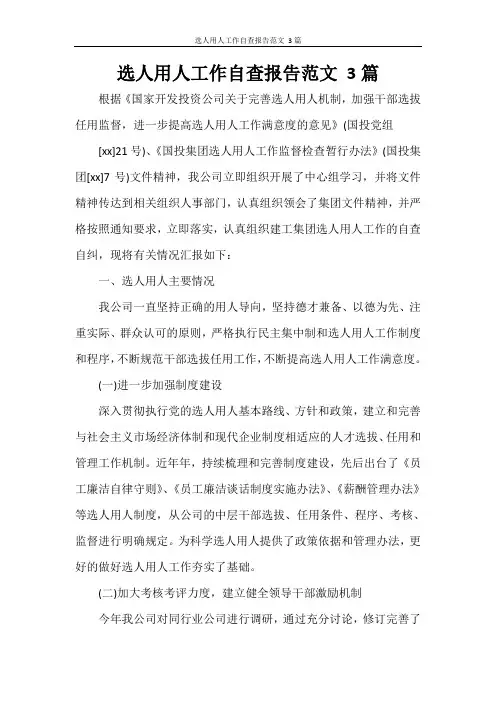 选人用人工作自查报告范文 3篇

选人用人工作自查报告范文 3篇

根据《国家开发投资公司关于完善选人用人机制，加强干部选拔任用监督，进一步提高选人用人工作满意度的意见》(国投党组[xx]21号)、《国投集团选人用人工作监督检查暂行办法》(国投集团[xx]7号)文件精神，我公司立即组织开展了中心组学习，并将文件精神传达到相关组织人事部门，认真组织领会了集团文件精神，并严格按照通知要求，立即落实，认真组织建工集团选人用人工作的自查自纠，现将有关情况汇报如下：

一、选人用人主要情况

我公司一直坚持正确的用人导向，坚持德才兼备、以德为先、注重实际、群众认可的原则，严格执行民主集中制和选人用人工作制度和程序，不断规范干部选拔任用工作，不断提高选人用人工作满意度。

(一)进一步加强制度建设

深入贯彻执行党的选人用人基本路线、方针和政策，建立和完善与社会主义市场经济体制和现代企业制度相适应的人才选拔、任用和管理工作机制。近年年，持续梳理和完善制度建设，先后出台了《员工廉洁自律守则》、《员工廉洁谈话制度实施办法》、《薪酬管理办法》等选人用人制度，从公司的中层干部选拔、任用条件、程序、考核、监督进行明确规定。为科学选人用人提供了政策依据和管理办法，更好的做好选人用人工作夯实了基础。

(二)加大考核考评力度，建立健全领导干部激励机制

今年我公司对同行业公司进行调研，通过充分讨论，修订完善了